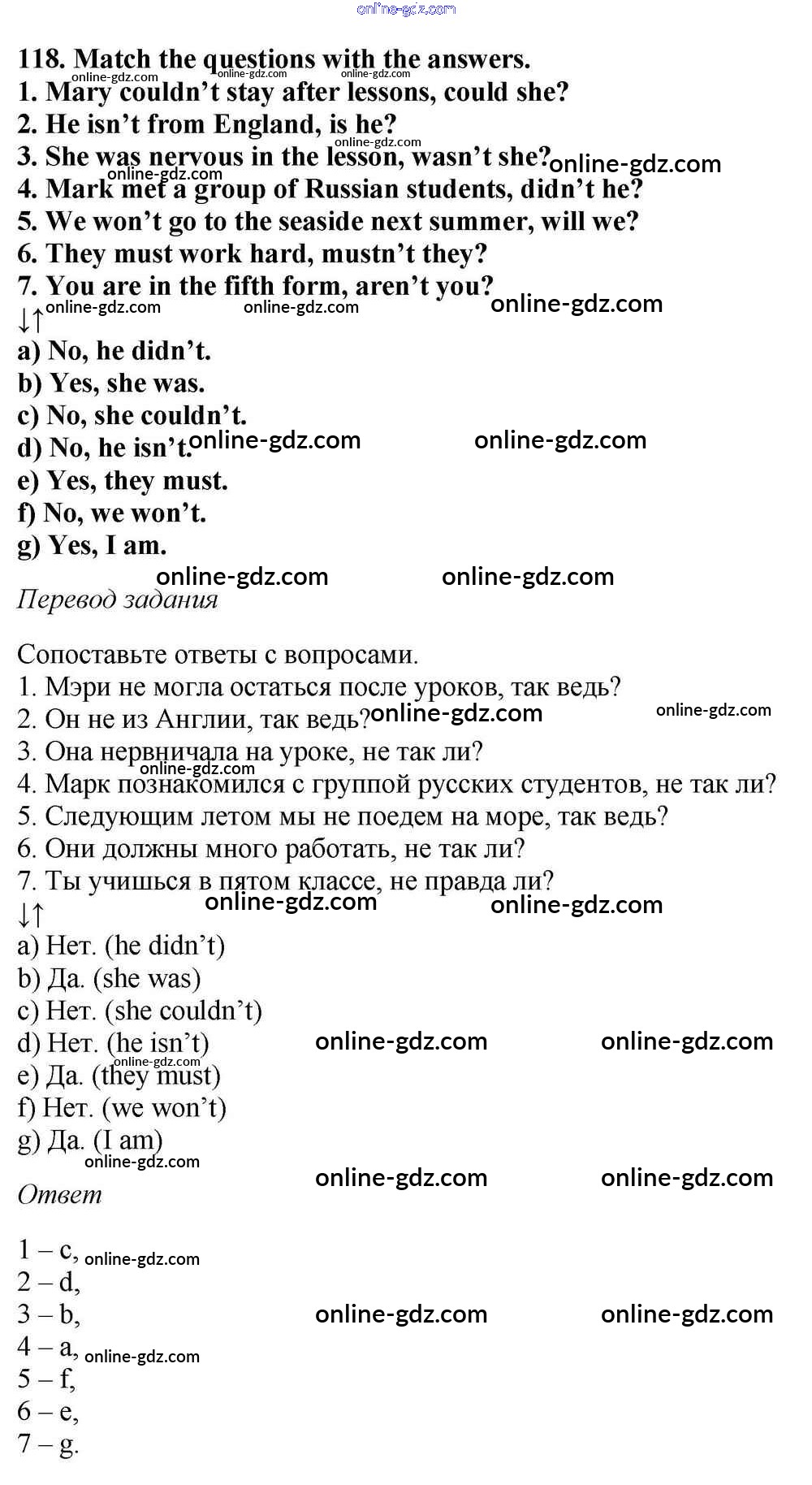 online-gdz.com

118. Match the questions with the answers.
online-gdz.com online-gdz.com online-gdz.com
1. Mary couldn't stay after lessons, could she?
2. He isn't from England, is he?
online-gdz.com
3. She was nervous in the lesson, wasn't she? online-gdz.com
online-gdz.com
4. Mark met a group of Russian students, didn't he?
5. We won't go to the seaside next summer, will we?
6. They must work hard, mustn't they?
7. You are in the fifth form, aren't you?
online-gdz.com online-gdz.com online-gdz.com
↓↑
a) No, he didn't.
b) Yes, she was.
c) No, she couldn't.
d) No, he isn't. online-gdz.com online-gdz.com
e) Yes, they must.
f) No, we won't.
g) Yes, I am.
online-gdz.com online-gdz.com
Перевод задания

Сопоставьте ответы с вопросами.
1. Мэри не могла остаться после уроков, так ведь?
2. Он не из Англии, так ведь? online-gdz.com online-gdz.com
3. Она нервничала на уроке, не так ли?
online-gdz.com
4. Марк познакомился с группой русских студентов, не так ли?
5. Следующим летом мы не поедем на море, так ведь?
6. Они должны много работать, не так ли?
7. Ты учишься в пятом классе, не правда ли?
online-gdz.com online-gdz.com
↓↑
a) Нет. (he didn't)
b) Да. (she was)
c) Нет. (she couldn't)
d) Нет. (he isn't) online-gdz.com online-gdz.com
online-gdz.com
e) Да. (they must)
f) Нет. (we won't)
g) Да. (I am)
online-gdz.com
online-gdz.com online-gdz.com
Ответ

1 – c, online-gdz.com
2 – d,
3 – b, online-gdz.com online-gdz.com
4 – a, online-gdz.com
5 – f,
6 – e,
7 – g.